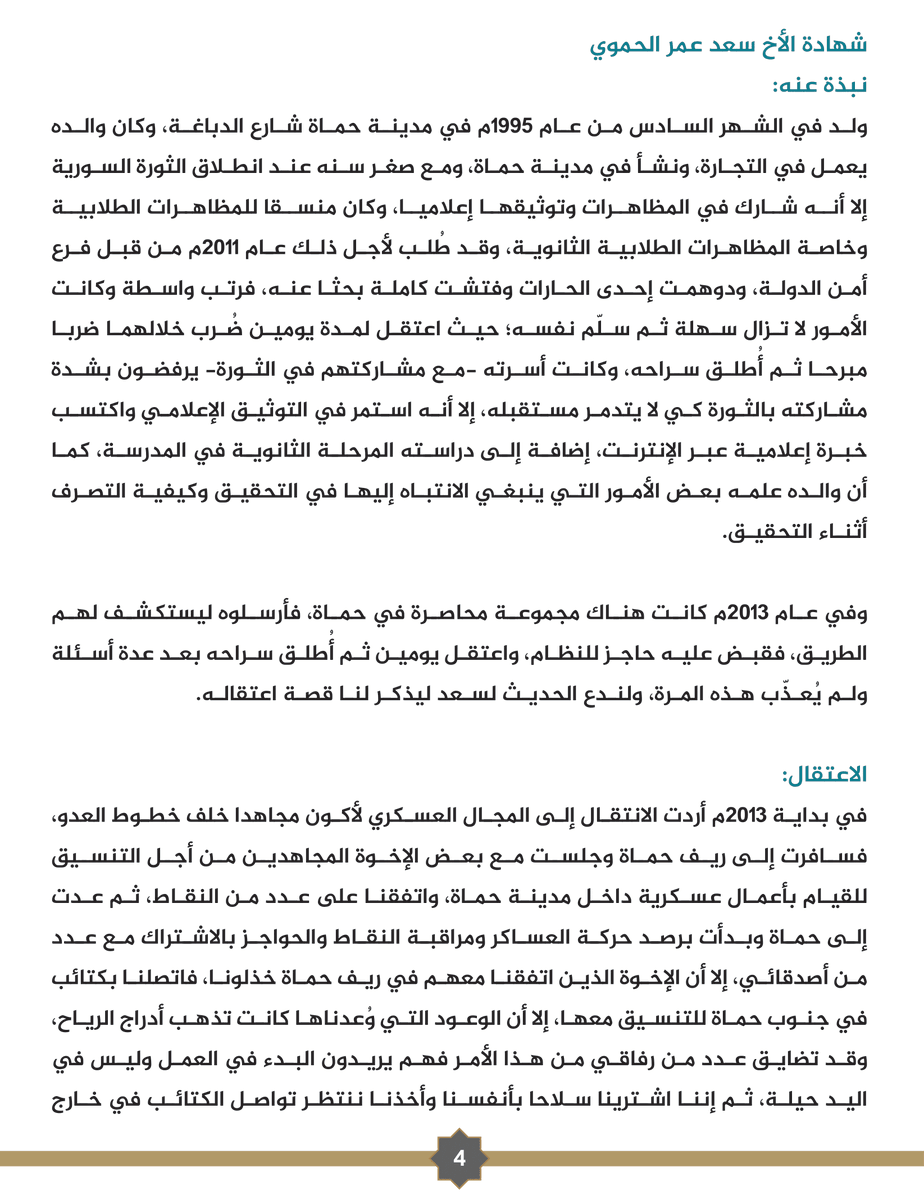 شهادة الأخ سعد عمر الحموي

نبذة عنه:

ولد في الشهر السادس من عام 1995م في مدينة حماة شارع الدباغة، وكان والده يعمل في التجارة، ونشأ في مدينة حماة، ومع صغر سنه عند انطلاق الثورة السورية إلا أنه شارك في المظاهرات وتوثيقها إعلاميا، وكان منسقا للمظاهرات الطلابية وخاصة المظاهرات الطلابية الثانوية، وقد طُلب لأجل ذلك عام 2011م من قبل فرع أمن الدولة، ودوهمت إحدى الحارات وفتشت كاملة بحثا عنه، فرتب واسطة وكانت الأمور لا تزال سهلة ثم سلّم نفسه؛ حيث اعتقل لمدة يومين ضُرب خلالهما ضربا مبرحا ثم أُطلق سراحه، وكانت أسرته -مع مشاركتهم في الثورة- يرفضون بشدة مشاركته بالثورة كي لا يتدمر مستقبله، إلا أنه استمر في التوثيق الإعلامي واكتسب خبرة إعلامية عبر الإنترنت، إضافة إلى دراسته المرحلة الثانوية في المدرسة، كما أن والده علمه بعض الأمور التي ينبغي الانتباه إليها في التحقيق وكيفية التصرف أثناء التحقيق.

وفي عام 2013م كانت هناك مجموعة محاصرة في حماة، فأرسلوه ليستكشف لهم الطريق، فقبض عليه حاجز للنظام، واعتقل يومين ثم أُطلق سراحه بعد عدة أسئلة ولم يُعذّب هذه المرة، ولندع الحديث لسعد ليذكر لنا قصة اعتقاله.

الاعتقال:

في بداية 2013م أردت الانتقال إلى المجال العسكري لأكون مجاهدا خلف خطوط العدو، فسافرت إلى ريف حماة وجلست مع بعض الإخوة المجاهدين من أجل التنسيق للقيام بأعمال عسكرية داخل مدينة حماة، واتفقنا على عدد من النقاط، ثم عدت إلى حماة وبدأت برصد حركة العساكر ومراقبة النقاط والحواجز بالاشتراك مع عدد من أصدقائي، إلا أن الإخوة الذين اتفقنا معهم في ريف حماة خذلونا، فاتصلنا بكتائب في جنوب حماة للتنسيق معها، إلا أن الوعود التي وُعدناها كانت تذهب أدراج الرياح، وقد تضايق عدد من رفاقي من هذا الأمر فهم يريدون البدء في العمل وليس في اليد حيلة، ثم إننا اشترينا سلاحا بأنفسنا وأخذنا ننتظر تواصل الكتائب في خارج

4